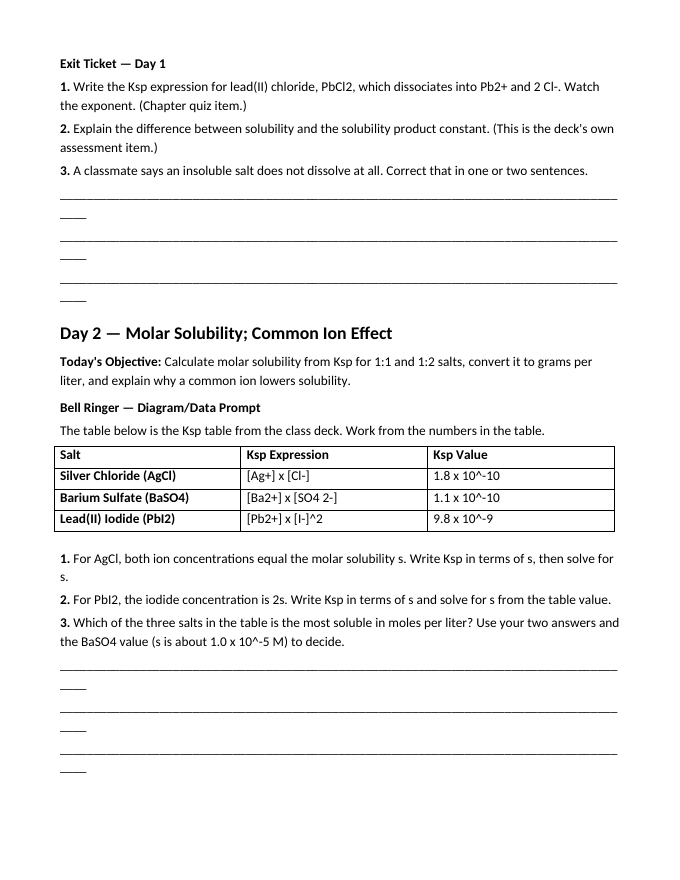 Exit Ticket — Day 1

1. Write the Ksp expression for lead(II) chloride, PbCl2, which dissociates into Pb2+ and 2 Cl-. Watch the exponent. (Chapter quiz item.)

2. Explain the difference between solubility and the solubility product constant. (This is the deck's own assessment item.)

3. A classmate says an insoluble salt does not dissolve at all. Correct that in one or two sentences.

____

____

____

Day 2 — Molar Solubility; Common Ion Effect

Today's Objective: Calculate molar solubility from Ksp for 1:1 and 1:2 salts, convert it to grams per liter, and explain why a common ion lowers solubility.

Bell Ringer — Diagram/Data Prompt

The table below is the Ksp table from the class deck. Work from the numbers in the table.

| Salt | Ksp Expression | Ksp Value |
|---|---|---|
| Silver Chloride (AgCl) | [Ag+] x [Cl-] | 1.8 x 10^-10 |
| Barium Sulfate (BaSO4) | [Ba2+] x [SO4 2-] | 1.1 x 10^-10 |
| Lead(II) Iodide (PbI2) | [Pb2+] x [I-]^2 | 9.8 x 10^-9 |

1. For AgCl, both ion concentrations equal the molar solubility s. Write Ksp in terms of s, then solve for s.

2. For PbI2, the iodide concentration is 2s. Write Ksp in terms of s and solve for s from the table value.

3. Which of the three salts in the table is the most soluble in moles per liter? Use your two answers and the BaSO4 value (s is about 1.0 x 10^-5 M) to decide.

____

____

____